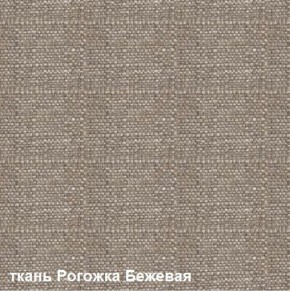 ткань Рогожка Бежевая